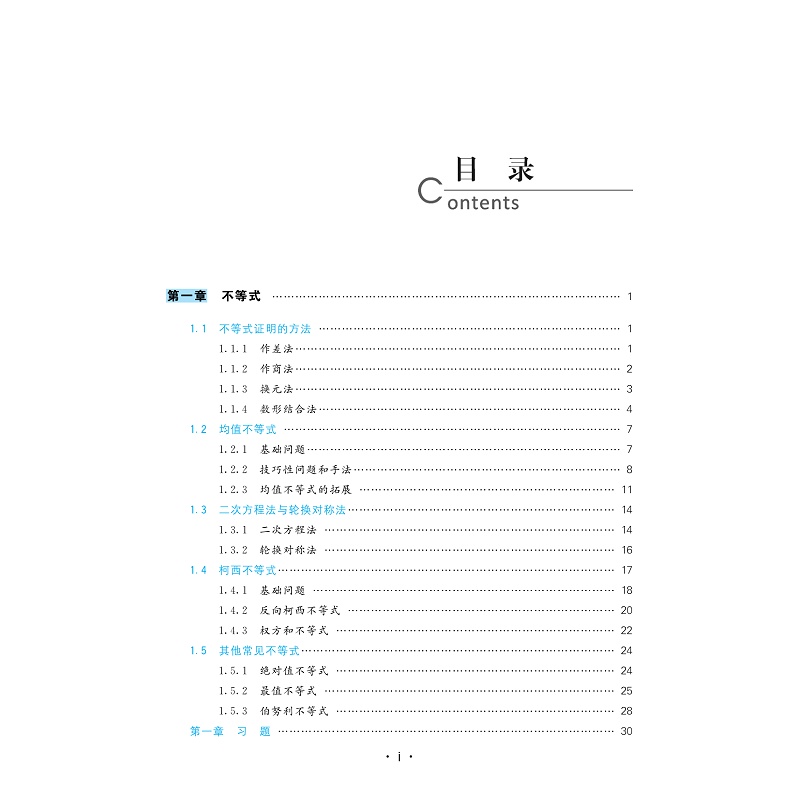 目 录

Contents

第一章 不等式 …… 1

1.1 不等式证明的方法 …… 1

1.1.1 作差法 …… 1

1.1.2 作商法 …… 2

1.1.3 换元法 …… 3

1.1.4 数形结合法 …… 4

1.2 均值不等式 …… 7

1.2.1 基础问题 …… 7

1.2.2 技巧性问题和手法 …… 8

1.2.3 均值不等式的拓展 …… 11

1.3 二次方程法与轮换对称法 …… 14

1.3.1 二次方程法 …… 14

1.3.2 轮换对称法 …… 16

1.4 柯西不等式 …… 17

1.4.1 基础问题 …… 18

1.4.2 反向柯西不等式 …… 20

1.4.3 权方和不等式 …… 22

1.5 其他常见不等式 …… 24

1.5.1 绝对值不等式 …… 24

1.5.2 最值不等式 …… 25

1.5.3 伯努利不等式 …… 28

第一章 习 题 …… 30

· i ·